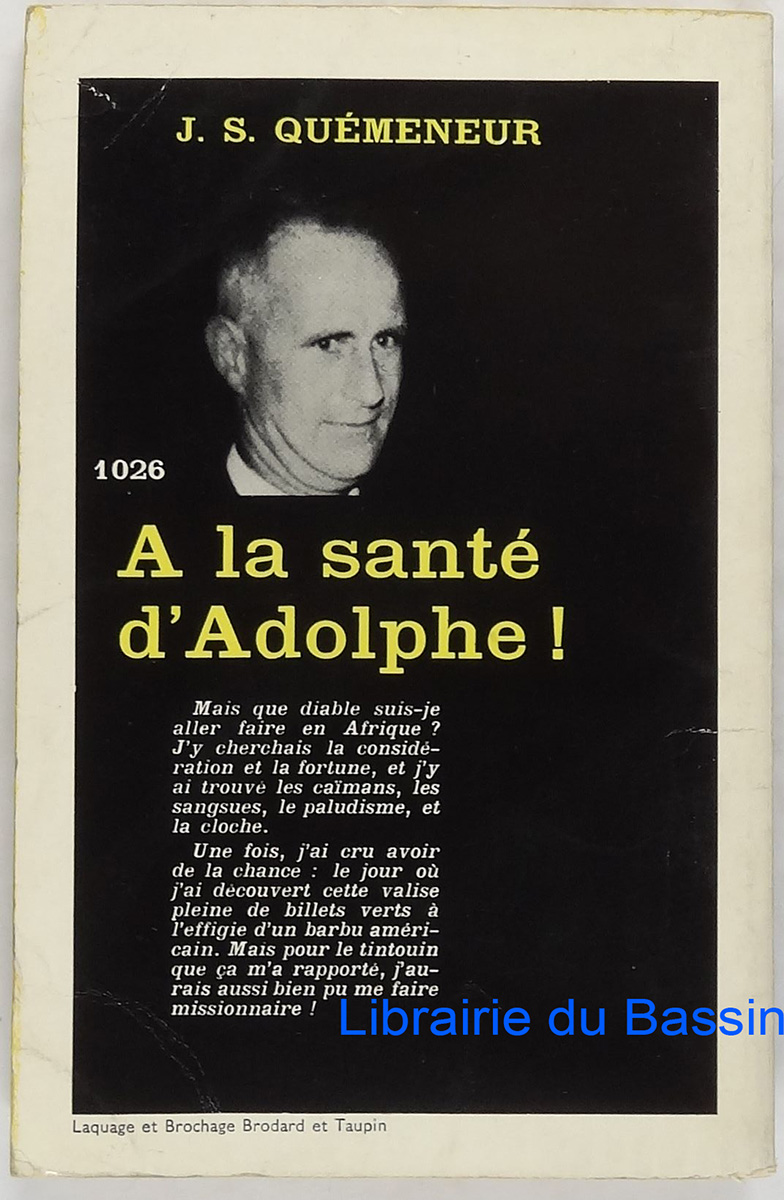 J. S. QUÉMENEUR

1026

A la santé d'Adolphe !

Mais que diable suis-je aller faire en Afrique ? J'y cherchais la considération et la fortune, et j'y ai trouvé les caïmans, les sangsues, le paludisme, et la cloche.

Une fois, j'ai cru avoir de la chance : le jour où j'ai découvert cette valise pleine de billets verts à l'effigie d'un barbu américain. Mais pour le tintouin que ça m'a rapporté, j'aurais aussi bien pu me faire missionnaire !

Librairie du Bassin

Laquage et Brochage Brodard et Taupin